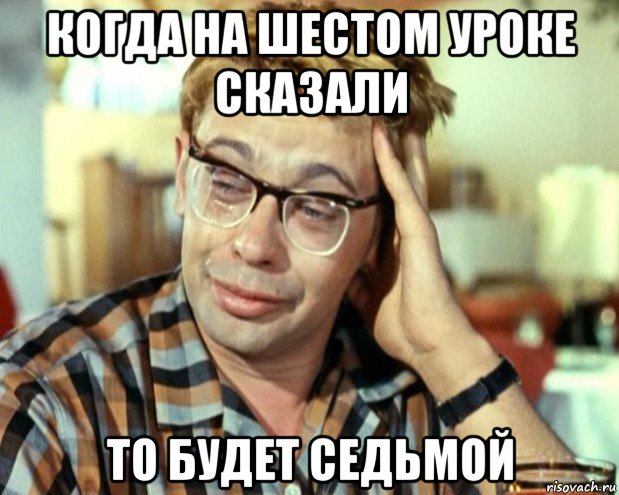 КОГДА НА ШЕСТОМ УРОКЕ СКАЗАЛИ

ТО БУДЕТ СЕДЬМОЙ

risovach.ru